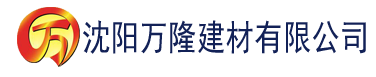 万 沈阳万隆建材有限公司